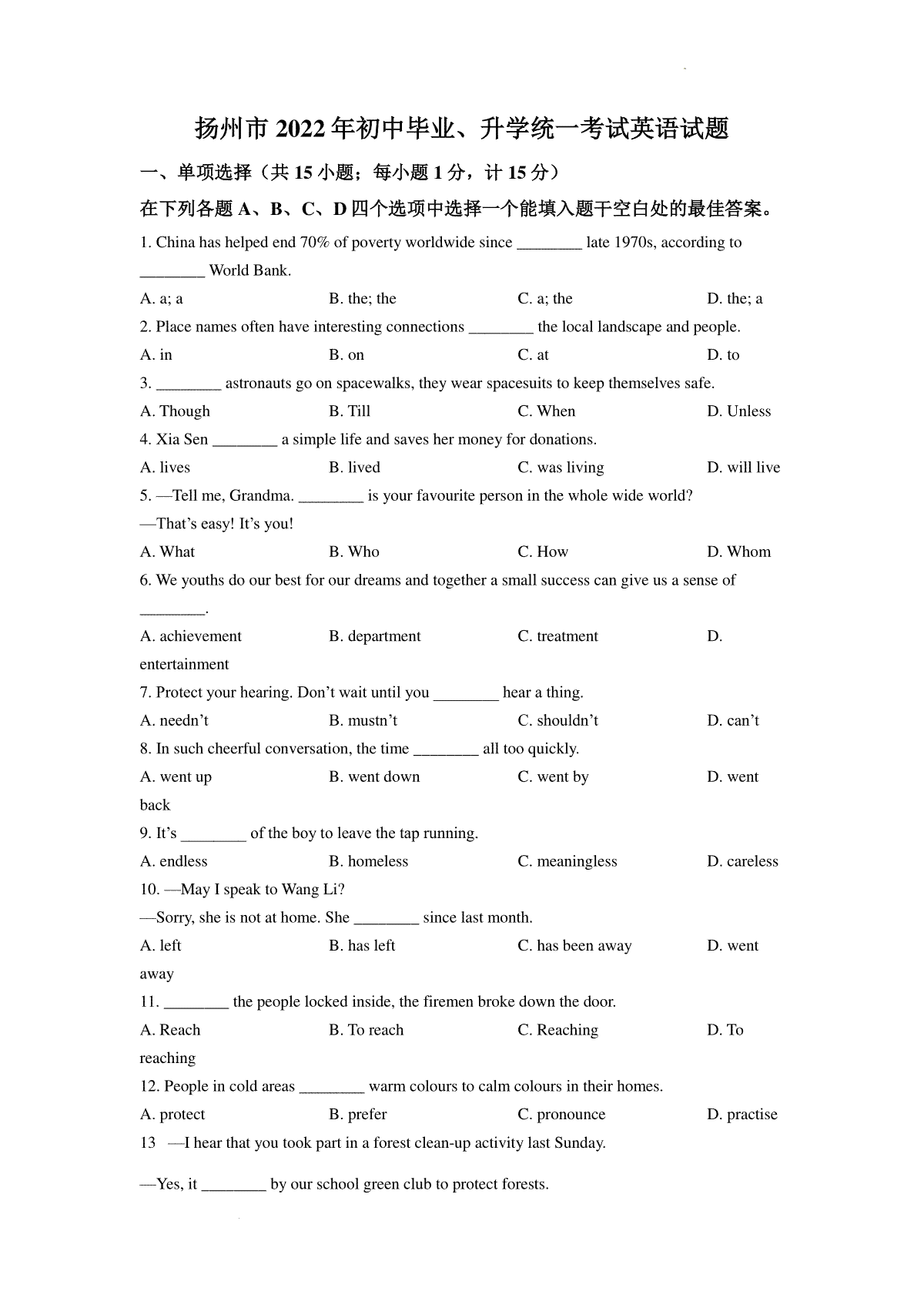 扬州市 2022 年初中毕业、升学统一考试英语试题

一、单项选择（共 15 小题；每小题 1 分，计 15 分）

在下列各题 A、B、C、D 四个选项中选择一个能填入题干空白处的最佳答案。

1. China has helped end 70% of poverty worldwide since ________ late 1970s, according to ________ World Bank.

A. a; a B. the; the C. a; the D. the; a

2. Place names often have interesting connections ________ the local landscape and people.

A. in B. on C. at D. to

3. ________ astronauts go on spacewalks, they wear spacesuits to keep themselves safe.

A. Though B. Till C. When D. Unless

4. Xia Sen ________ a simple life and saves her money for donations.

A. lives B. lived C. was living D. will live

5. —Tell me, Grandma. ________ is your favourite person in the whole wide world?

—That's easy! It's you!

A. What B. Who C. How D. Whom

6. We youths do our best for our dreams and together a small success can give us a sense of ________.

A. achievement B. department C. treatment D. entertainment

7. Protect your hearing. Don't wait until you ________ hear a thing.

A. needn't B. mustn't C. shouldn't D. can't

8. In such cheerful conversation, the time ________ all too quickly.

A. went up B. went down C. went by D. went back

9. It's ________ of the boy to leave the tap running.

A. endless B. homeless C. meaningless D. careless

10. —May I speak to Wang Li?

—Sorry, she is not at home. She ________ since last month.

A. left B. has left C. has been away D. went away

11. ________ the people locked inside, the firemen broke down the door.

A. Reach B. To reach C. Reaching D. To reaching

12. People in cold areas ________ warm colours to calm colours in their homes.

A. protect B. prefer C. pronounce D. practise

13 —I hear that you took part in a forest clean-up activity last Sunday.

—Yes, it ________ by our school green club to protect forests.